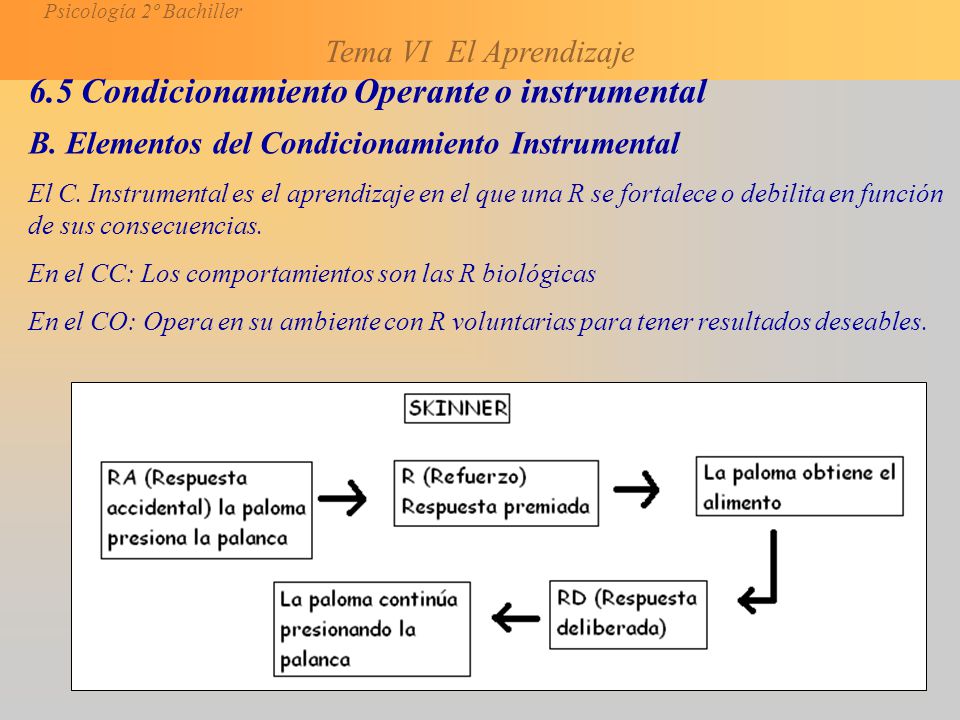 Psicología 2º Bachiller

Tema VI El Aprendizaje

6.5 Condicionamiento Operante o instrumental

B. Elementos del Condicionamiento Instrumental

El C. Instrumental es el aprendizaje en el que una R se fortalece o debilita en función de sus consecuencias.

En el CC: Los comportamientos son las R biológicas

En el CO: Opera en su ambiente con R voluntarias para tener resultados deseables.

SKINNER

RA (Respuesta accidental) la paloma presiona la palanca

R (Refuerzo) Respuesta premiada

La paloma obtiene el alimento

RD (Respuesta deliberada)

La paloma continúa presionando la palanca